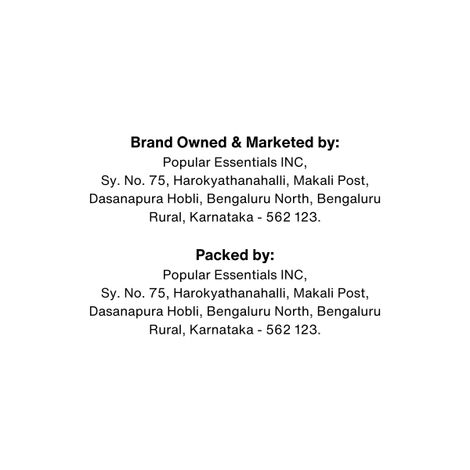 Brand Owned & Marketed by:
Popular Essentials INC,
Sy. No. 75, Harokyathanahalli, Makali Post,
Dasanapura Hobli, Bengaluru North, Bengaluru
Rural, Karnataka - 562 123.

Packed by:
Popular Essentials INC,
Sy. No. 75, Harokyathanahalli, Makali Post,
Dasanapura Hobli, Bengaluru North, Bengaluru
Rural, Karnataka - 562 123.